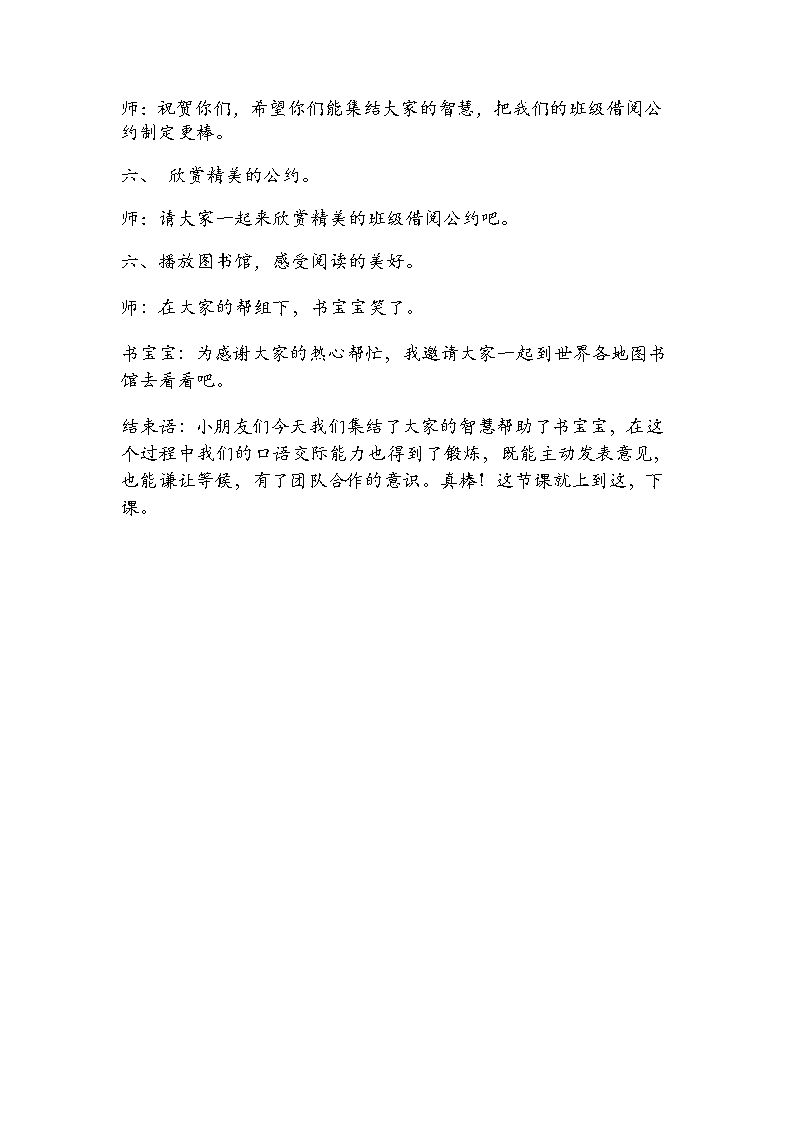 师：祝贺你们，希望你们能集结大家的智慧，把我们的班级借阅公约制定更棒。

六、 欣赏精美的公约。

师：请大家一起来欣赏精美的班级借阅公约吧。

六、播放图书馆，感受阅读的美好。

师：在大家的帮组下，书宝宝笑了。

书宝宝：为感谢大家的热心帮忙，我邀请大家一起到世界各地图书馆去看看吧。

结束语：小朋友们今天我们集结了大家的智慧帮助了书宝宝，在这个过程中我们的口语交际能力也得到了锻炼，既能主动发表意见，也能谦让等候，有了团队合作的意识。真棒！这节课就上到这，下课。